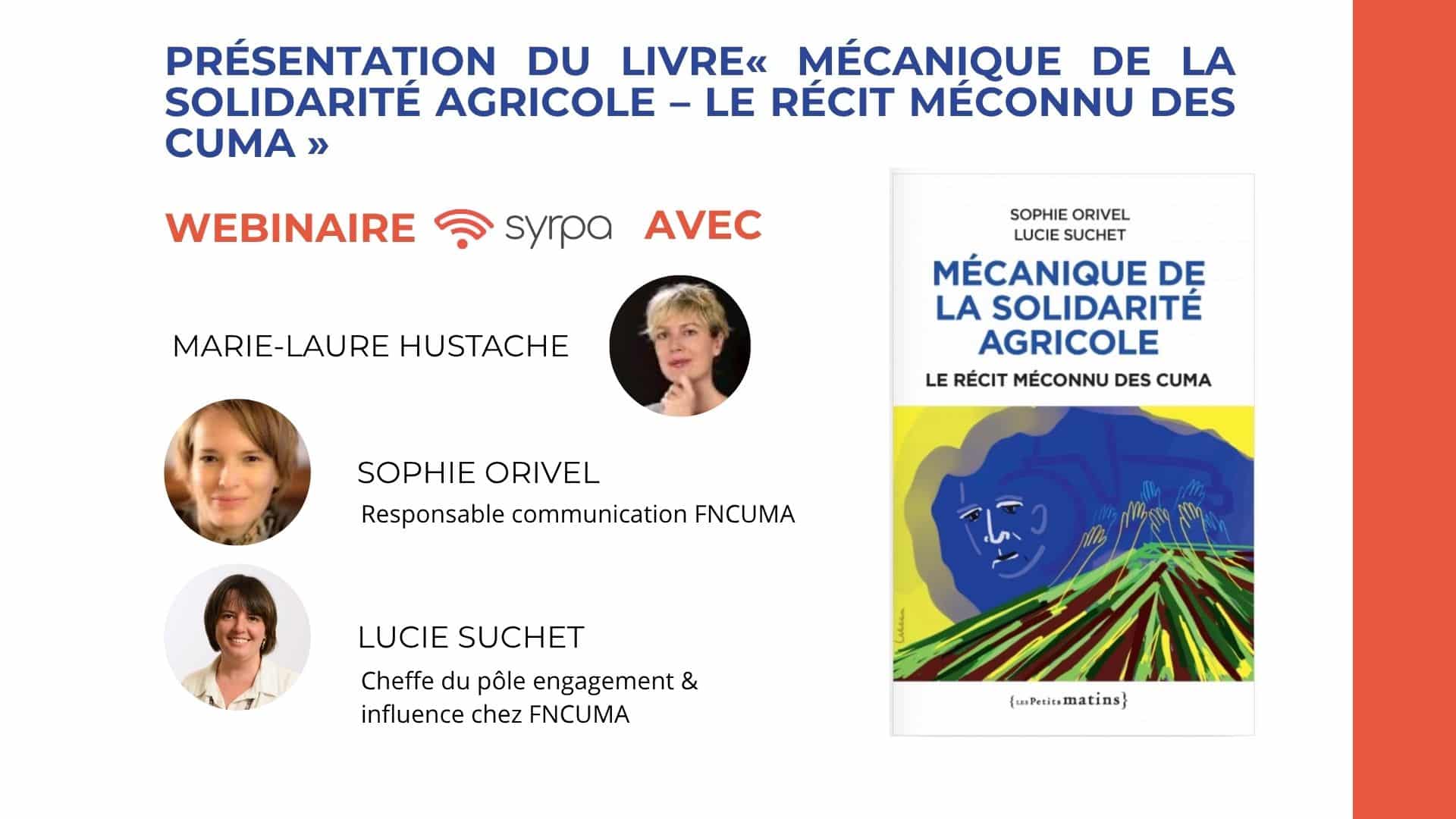 PRÉSENTATION DU LIVRE« MÉCANIQUE DE LA SOLIDARITÉ AGRICOLE – LE RÉCIT MÉCONNU DES CUMA »

WEBINAIRE syrpa AVEC

MARIE-LAURE HUSTACHE

SOPHIE ORIVEL
Responsable communication FNCUMA

LUCIE SUCHET
Cheffe du pôle engagement & influence chez FNCUMA

SOPHIE ORIVEL
LUCIE SUCHET
MÉCANIQUE DE LA SOLIDARITÉ AGRICOLE
LE RÉCIT MÉCONNU DES CUMA

{LES Petits matins}